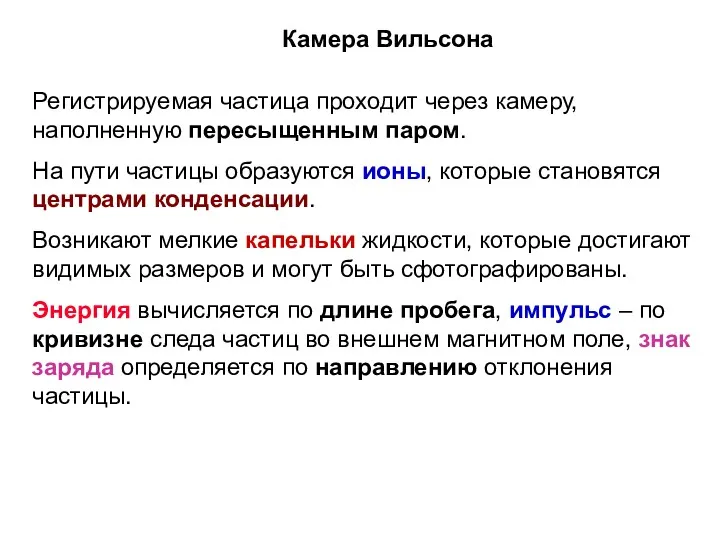 Камера Вильсона

Регистрируемая частица проходит через камеру, наполненную пересыщенным паром.

На пути частицы образуются ионы, которые становятся центрами конденсации.

Возникают мелкие капельки жидкости, которые достигают видимых размеров и могут быть сфотографированы.

Энергия вычисляется по длине пробега, импульс – по кривизне следа частиц во внешнем магнитном поле, знак заряда определяется по направлению отклонения частицы.